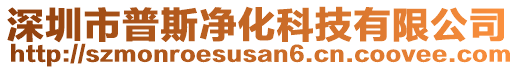 深圳市普斯净化科技有限公司
http://szmonroesusan6.cn.coovee.com